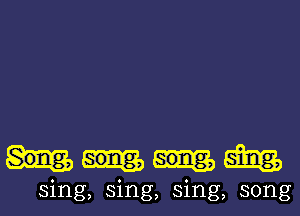 Song, song, song, sing,
sing, sing, sing, song